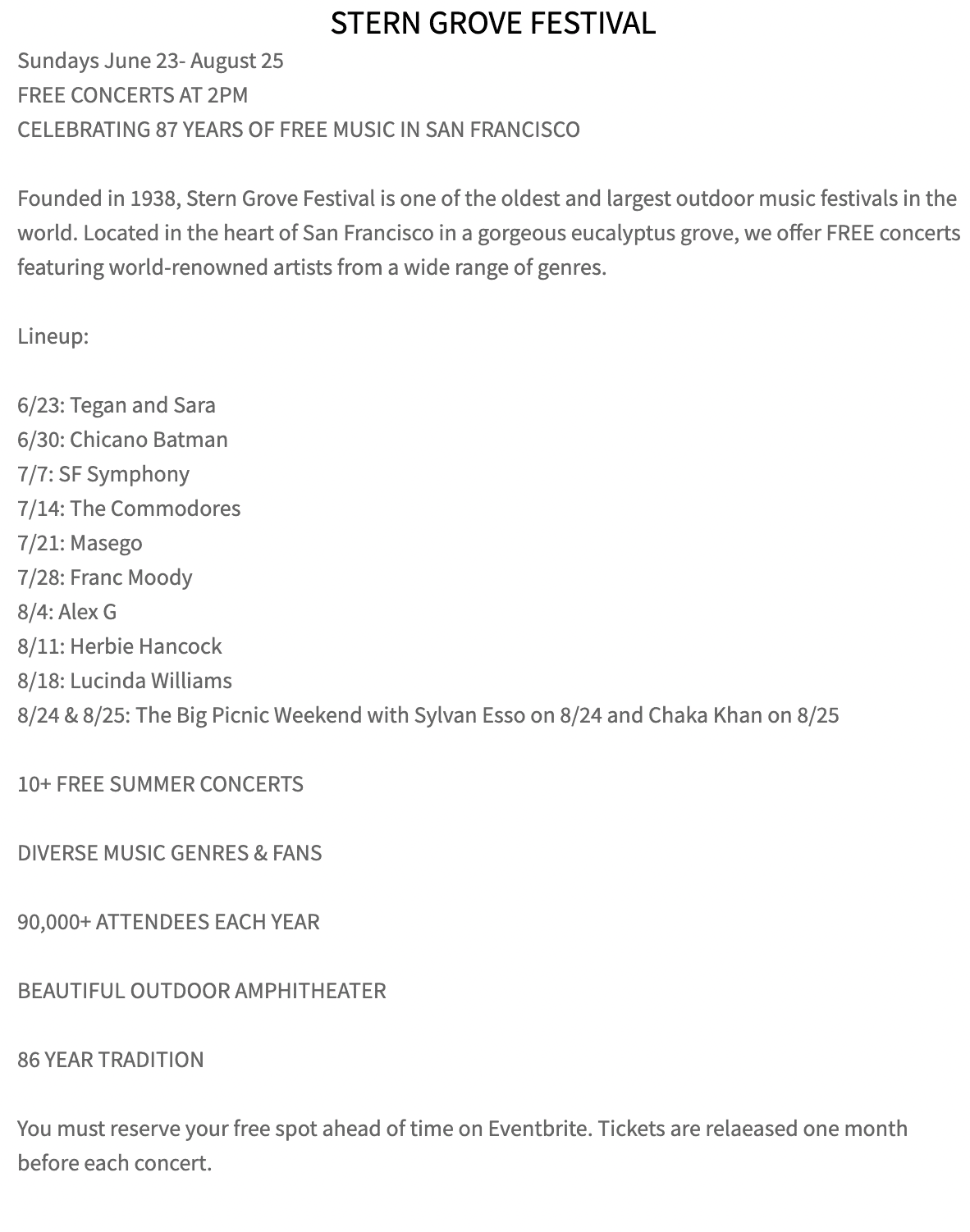 STERN GROVE FESTIVAL

Sundays June 23- August 25
FREE CONCERTS AT 2PM
CELEBRATING 87 YEARS OF FREE MUSIC IN SAN FRANCISCO

Founded in 1938, Stern Grove Festival is one of the oldest and largest outdoor music festivals in the world. Located in the heart of San Francisco in a gorgeous eucalyptus grove, we offer FREE concerts featuring world-renowned artists from a wide range of genres.

Lineup:

6/23: Tegan and Sara
6/30: Chicano Batman
7/7: SF Symphony
7/14: The Commodores
7/21: Masego
7/28: Franc Moody
8/4: Alex G
8/11: Herbie Hancock
8/18: Lucinda Williams
8/24 & 8/25: The Big Picnic Weekend with Sylvan Esso on 8/24 and Chaka Khan on 8/25

10+ FREE SUMMER CONCERTS

DIVERSE MUSIC GENRES & FANS

90,000+ ATTENDEES EACH YEAR

BEAUTIFUL OUTDOOR AMPHITHEATER

86 YEAR TRADITION

You must reserve your free spot ahead of time on Eventbrite. Tickets are relaeased one month before each concert.